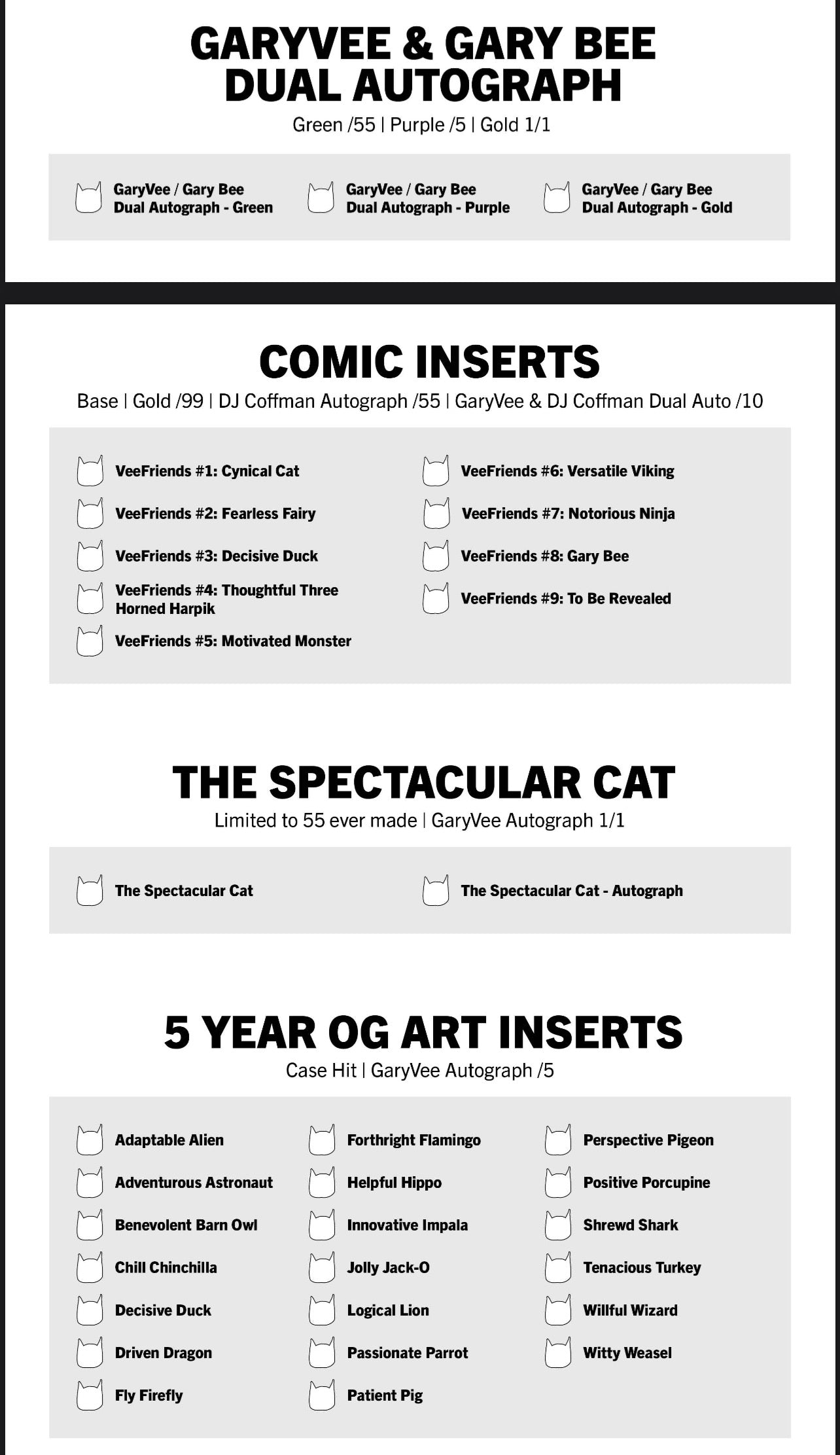 GARYVEE & GARY BEE DUAL AUTOGRAPH
Green /55 | Purple /5 | Gold 1/1

GaryVee / Gary Bee Dual Autograph - Green

GaryVee / Gary Bee Dual Autograph - Purple

GaryVee / Gary Bee Dual Autograph - Gold

COMIC INSERTS
Base | Gold /99 | DJ Coffman Autograph /55 | GaryVee & DJ Coffman Dual Auto /10

VeeFriends #1: Cynical Cat

VeeFriends #2: Fearless Fairy

VeeFriends #3: Decisive Duck

VeeFriends #4: Thoughtful Three Horned Harpik

VeeFriends #5: Motivated Monster

VeeFriends #6: Versatile Viking

VeeFriends #7: Notorious Ninja

VeeFriends #8: Gary Bee

VeeFriends #9: To Be Revealed

THE SPECTACULAR CAT
Limited to 55 ever made | GaryVee Autograph 1/1

The Spectacular Cat

The Spectacular Cat - Autograph

5 YEAR OG ART INSERTS
Case Hit | GaryVee Autograph /5

Adaptable Alien

Adventurous Astronaut

Benevolent Barn Owl

Chill Chinchilla

Decisive Duck

Driven Dragon

Fly Firefly

Forthright Flamingo

Helpful Hippo

Innovative Impala

Jolly Jack-O

Logical Lion

Passionate Parrot

Patient Pig

Perspective Pigeon

Positive Porcupine

Shrewd Shark

Tenacious Turkey

Willful Wizard

Witty Weasel